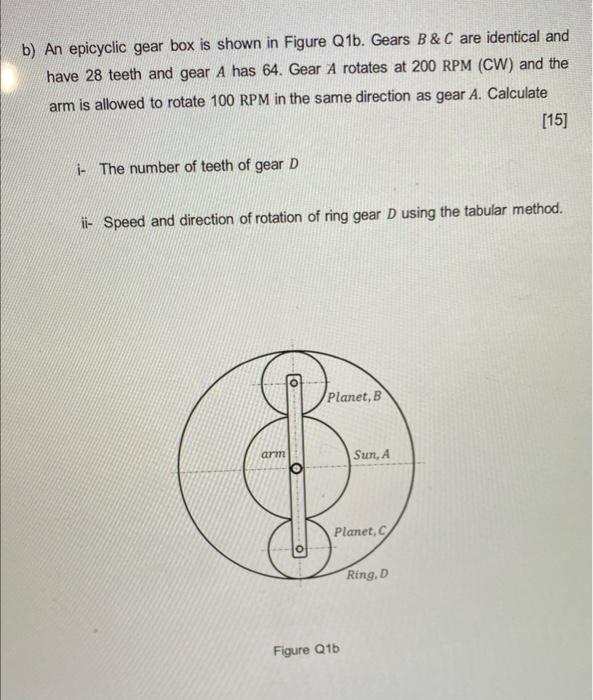 b) An epicyclic gear box is shown in Figure Q1b. Gears $B$ & $C$ are identical and have 28 teeth and gear $A$ has 64. Gear $A$ rotates at 200 RPM (CW) and the arm is allowed to rotate 100 RPM in the same direction as gear $A$. Calculate

[15]

i- The number of teeth of gear $D$

ii- Speed and direction of rotation of ring gear $D$ using the tabular method.

Planet, B

arm

Sun, A

Planet, C

Ring, D

Figure Q1b